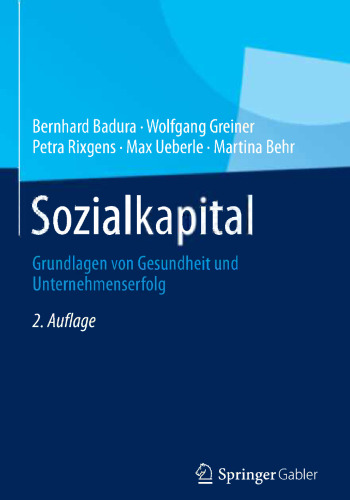 Bernhard Badura · Wolfgang Greiner
Petra Rixgens · Max Ueberle · Martina Behr

Sozialkapital

Grundlagen von Gesundheit und Unternehmenserfolg

2. Auflage

Springer Gabler